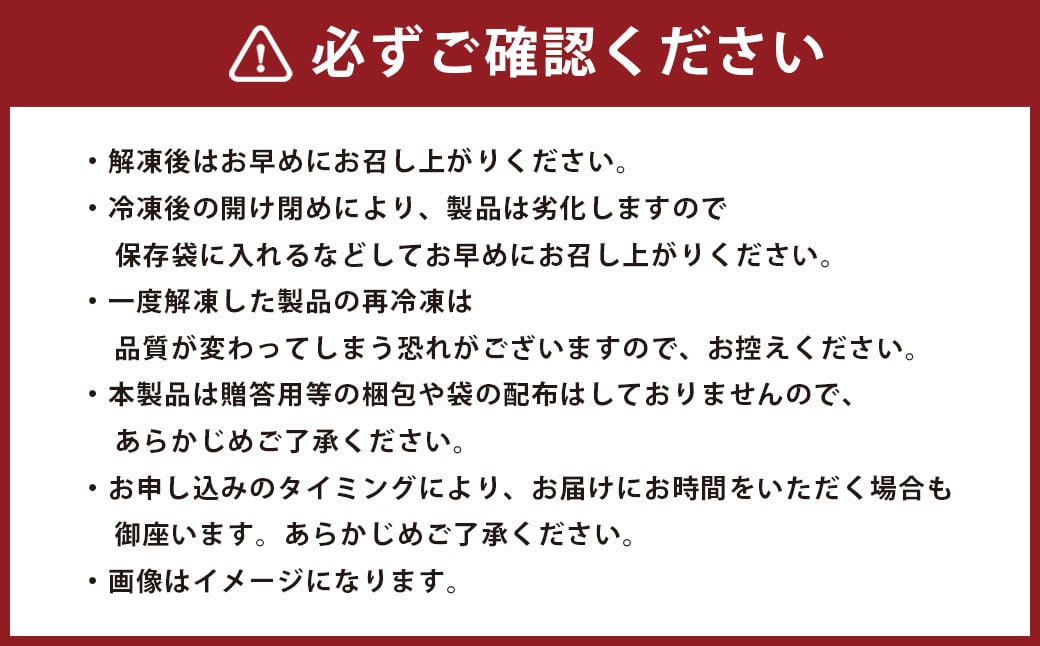 必ずご確認ください

・解凍後はお早めにお召し上がりください。

・冷凍後の開け閉めにより、製品は劣化しますので保存袋に入れるなどしてお早めにお召し上がりください。

・一度解凍した製品の再冷凍は品質が変わってしまう恐れがございますので、お控えください。

・本製品は贈答用等の梱包や袋の配布はしておりませんので、あらかじめご了承ください。

・お申し込みのタイミングにより、お届けにお時間をいただく場合も御座います。あらかじめご了承ください。

・画像はイメージになります。